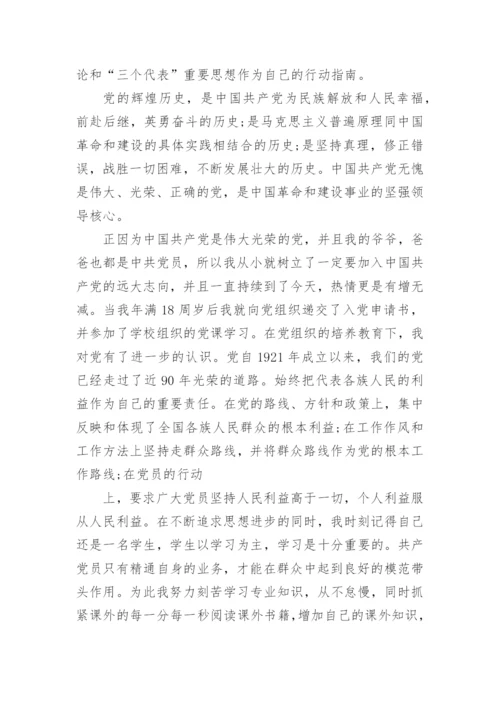 论和“三个代表”重要思想作为自己的行动指南。

党的辉煌历史，是中国共产党为民族解放和人民幸福，前赴后继，英勇奋斗的历史;是马克思主义普遍原理同中国革命和建设的具体实践相结合的历史;是坚持真理，修正错误，战胜一切困难，不断发展壮大的历史。中国共产党无愧是伟大、光荣、正确的党，是中国革命和建设事业的坚强领导核心。

正因为中国共产党是伟大光荣的党，并且我的爷爷，爸爸也都是中共党员，所以我从小就树立了一定要加入中国共产党的远大志向，并且一直持续到了今天，热情更是有增无减。当我年满18周岁后我就向党组织递交了入党申请书，并参加了学校组织的党课学习。在党组织的培养教育下，我对党有了进一步的认识。党自1921年成立以来，我们的党已经走过了近90年光荣的道路。始终把代表各族人民的利益作为自己的重要责任。在党的路线、方针和政策上，集中反映和体现了全国各族人民群众的根本利益;在工作作风和工作方法上坚持走群众路线，并将群众路线作为党的根本工作路线;在党员的行动

上，要求广大党员坚持人民利益高于一切，个人利益服从人民利益。在不断追求思想进步的同时，我时刻记得自己还是一名学生，学生以学习为主，学习是十分重要的。共产党员只有精通自身的业务，才能在群众中起到良好的模范带头作用。为此我努力刻苦学习专业知识，从不怠慢，同时抓紧课外的每一分每一秒阅读课外书籍，增加自己的课外知识，